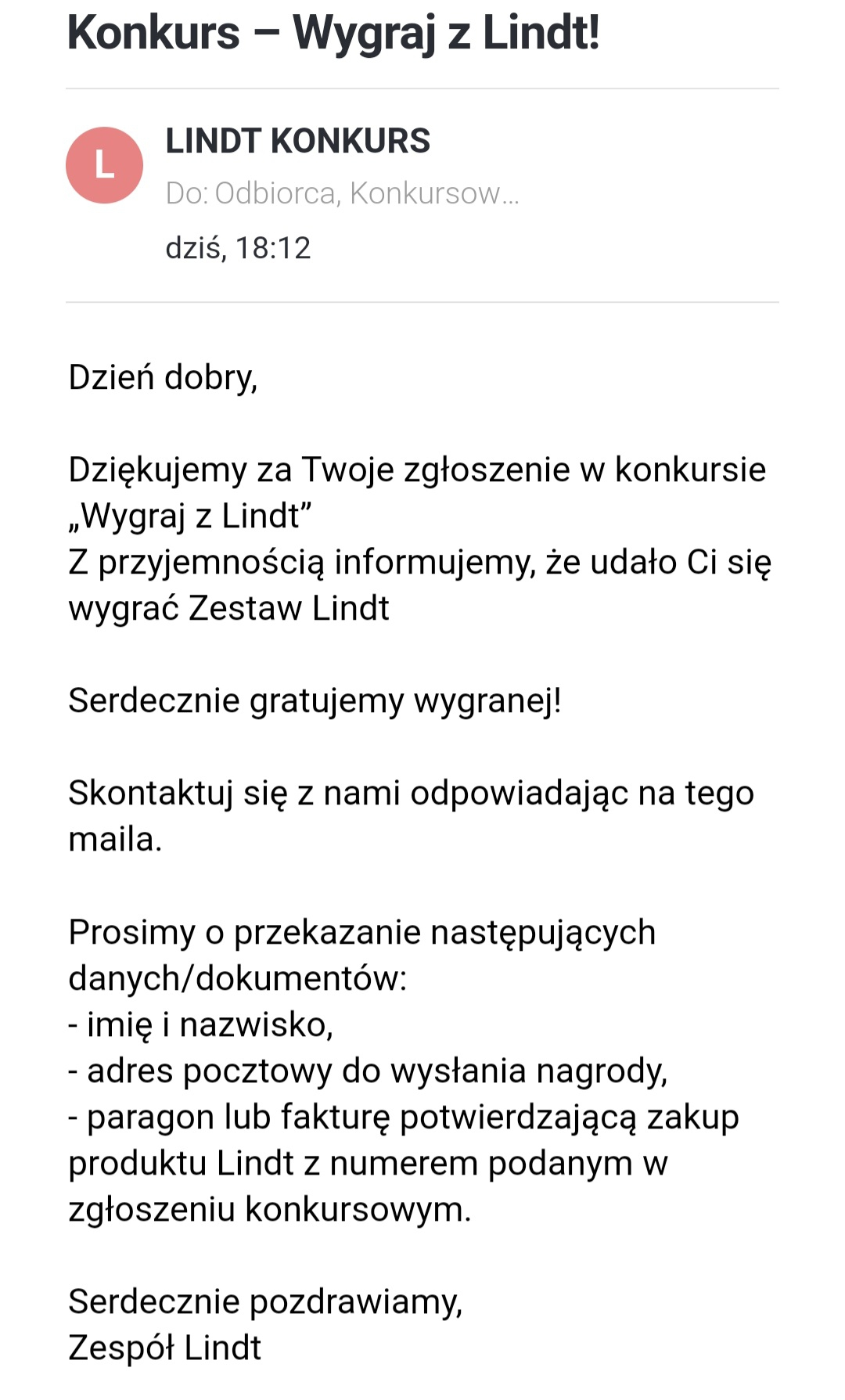 Konkurs – Wygraj z Lindt!

L

LINDT KONKURS

Do: Odbiorca, Konkursow...

dziś, 18:12

Dzień dobry,

Dziękujemy za Twoje zgłoszenie w konkursie „Wygraj z Lindt”
Z przyjemnością informujemy, że udało Ci się wygrać Zestaw Lindt

Serdecznie gratujemy wygranej!

Skontaktuj się z nami odpowiadając na tego maila.

Prosimy o przekazanie następujących danych/dokumentów:
- imię i nazwisko,
- adres pocztowy do wysłania nagrody,
- paragon lub fakturę potwierdzającą zakup produktu Lindt z numerem podanym w zgłoszeniu konkursowym.

Serdecznie pozdrawiamy,
Zespół Lindt